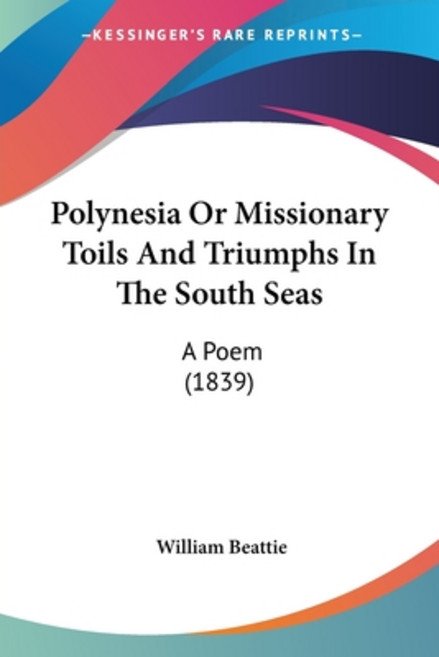 —KESSINGER'S RARE REPRINTS—

Polynesia Or Missionary Toils And Triumphs In The South Seas

A Poem
(1839)

William Beattie